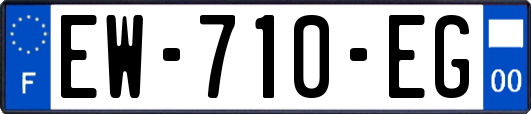 F

EW-710-EG

00